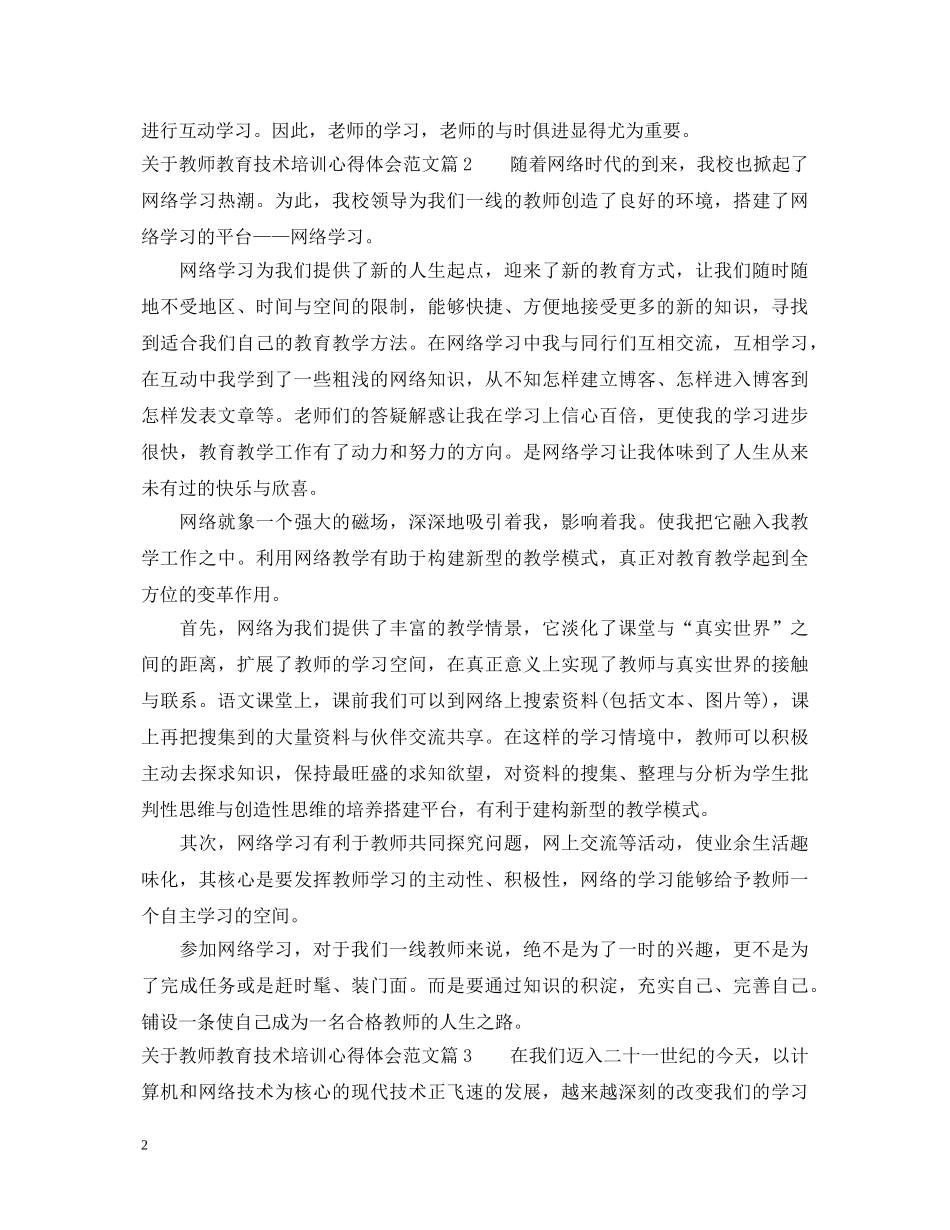 进行互动学习。因此，老师的学习，老师的与时俱进显得尤为重要。
关于教师教育技术培训心得体会范文篇 2　　随着网络时代的到来，我校也掀起了网络学习热潮。为此，我校领导为我们一线的教师创造了良好的环境，搭建了网络学习的平台——网络学习。

网络学习为我们提供了新的人生起点，迎来了新的教育方式，让我们随时随地不受地区、时间与空间的限制，能够快捷、方便地接受更多的新的知识，寻找到适合我们自己的教育教学方法。在网络学习中我与同行们互相交流，互相学习，在互动中我学到了一些粗浅的网络知识，从不知怎样建立博客、怎样进入博客到怎样发表文章等。老师们的答疑解惑让我在学习上信心百倍，更使我的学习进步很快，教育教学工作有了动力和努力的方向。是网络学习让我体味到了人生从来未有过的快乐与欣喜。

网络就象一个强大的磁场，深深地吸引着我，影响着我。使我把它融入我教学工作之中。利用网络教学有助于构建新型的教学模式，真正对教育教学起到全方位的变革作用。

首先，网络为我们提供了丰富的教学情景，它淡化了课堂与“真实世界”之间的距离，扩展了教师的学习空间，在真正意义上实现了教师与真实世界的接触与联系。语文课堂上，课前我们可以到网络上搜索资料(包括文本、图片等)，课上再把搜集到的大量资料与伙伴交流共享。在这样的学习情境中，教师可以积极主动去探求知识，保持最旺盛的求知欲望，对资料的搜集、整理与分析为学生批判性思维与创造性思维的培养搭建平台，有利于建构新型的教学模式。

其次，网络学习有利于教师共同探究问题，网上交流等活动，使业余生活趣味化，其核心是要发挥教师学习的主动性、积极性，网络的学习能够给予教师一个自主学习的空间。

参加网络学习，对于我们一线教师来说，绝不是为了一时的兴趣，更不是为了完成任务或是赶时髦、装门面。而是要通过知识的积淀，充实自己、完善自己。铺设一条使自己成为一名合格教师的人生之路。
关于教师教育技术培训心得体会范文篇 3　　在我们迈入二十一世纪的今天，以计算机和网络技术为核心的现代技术正飞速的发展，越来越深刻的改变我们的学习

2